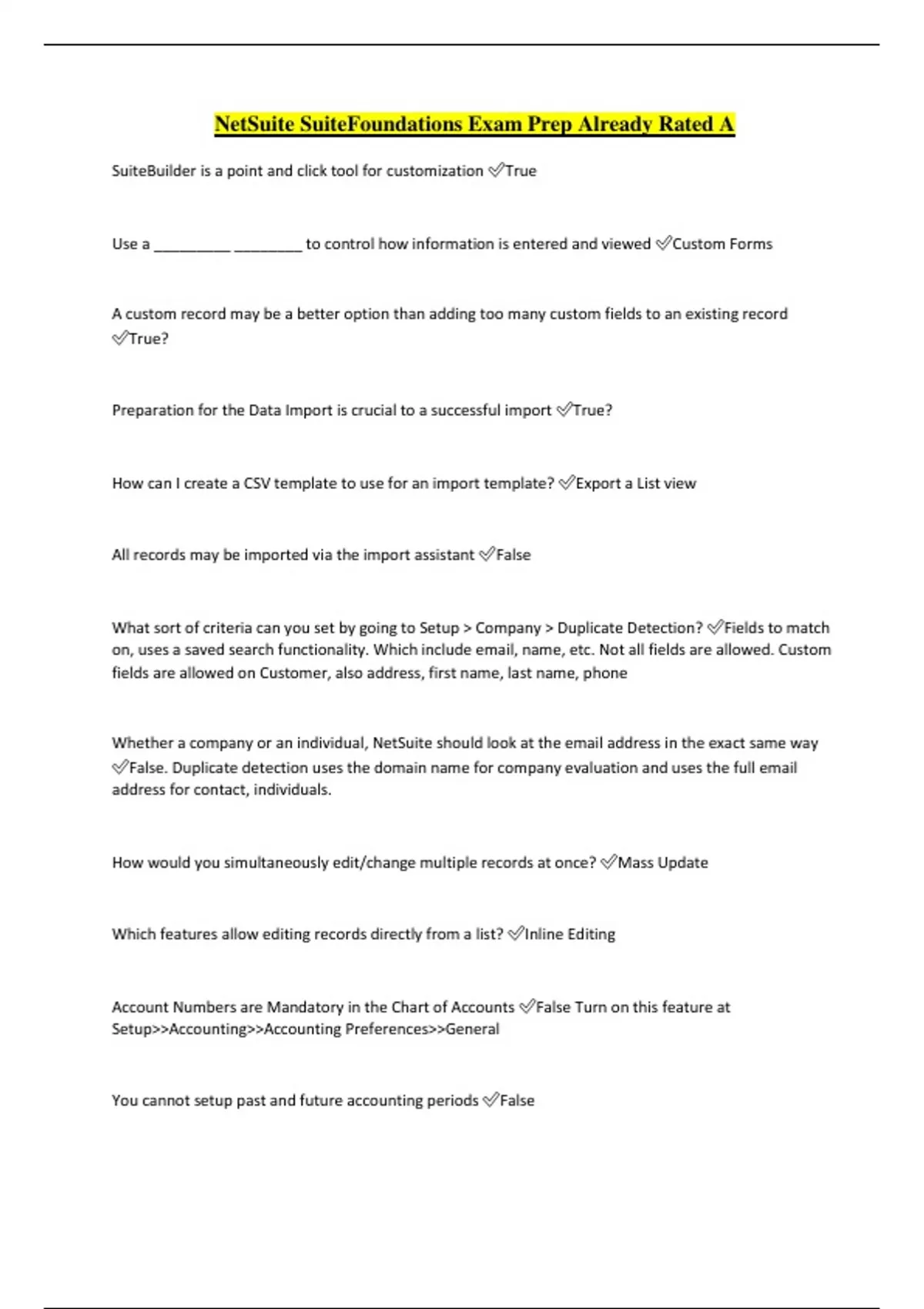 NetSuite SuiteFoundations Exam Prep Already Rated A

SuiteBuilder is a point and click tool for customization ✅True

Use a __________ _________ to control how information is entered and viewed ✅Custom Forms

A custom record may be a better option than adding too many custom fields to an existing record ✅True?

Preparation for the Data Import is crucial to a successful import ✅True?

How can I create a CSV template to use for an import template? ✅Export a List view

All records may be imported via the import assistant ✅False

What sort of criteria can you set by going to Setup > Company > Duplicate Detection? ✅Fields to match on, uses a saved search functionality. Which include email, name, etc. Not all fields are allowed. Custom fields are allowed on Customer, also address, first name, last name, phone

Whether a company or an individual, NetSuite should look at the email address in the exact same way ✅False. Duplicate detection uses the domain name for company evaluation and uses the full email address for contact, individuals.

How would you simultaneously edit/change multiple records at once? ✅Mass Update

Which features allow editing records directly from a list? ✅Inline Editing

Account Numbers are Mandatory in the Chart of Accounts ✅False Turn on this feature at Setup>>Accounting>>Accounting Preferences>>General

You cannot setup past and future accounting periods ✅False